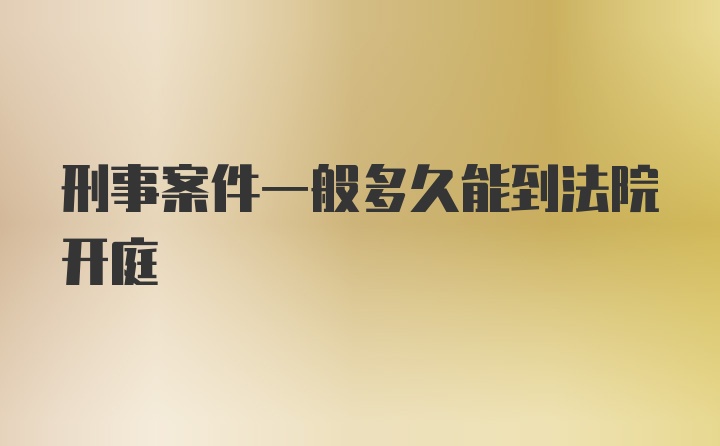 刑事案件一般多久能到法院开庭